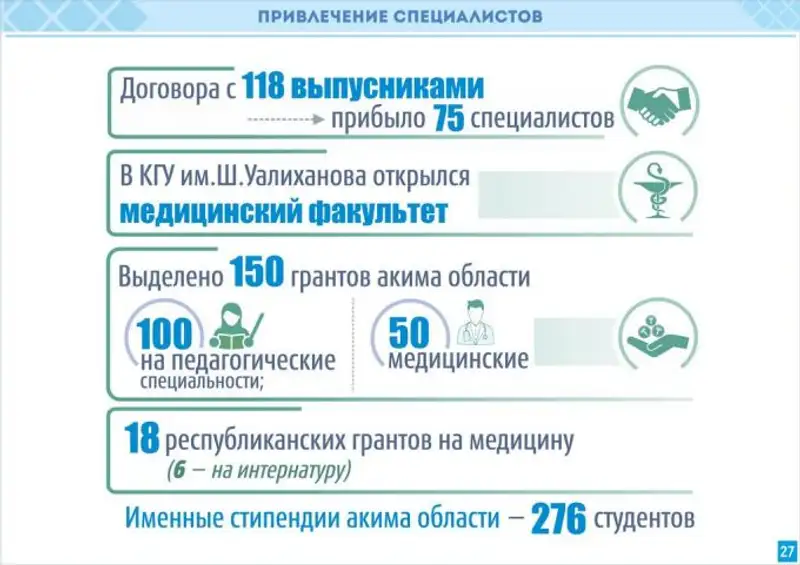 ПРИВЛЕЧЕНИЕ СПЕЦИАЛИСТОВ

Договора с 118 выпусниками

прибыло 75 специалистов

В КГУ им.Ш.Уалиханова открылся медицинский факультет

Выделено 150 грантов акима области

100 на педагогические специальности;

50 медицинские

18 республиканских грантов на медицину (6 – на интернатуру)

Именные стипендии акима области – 276 студентов

27